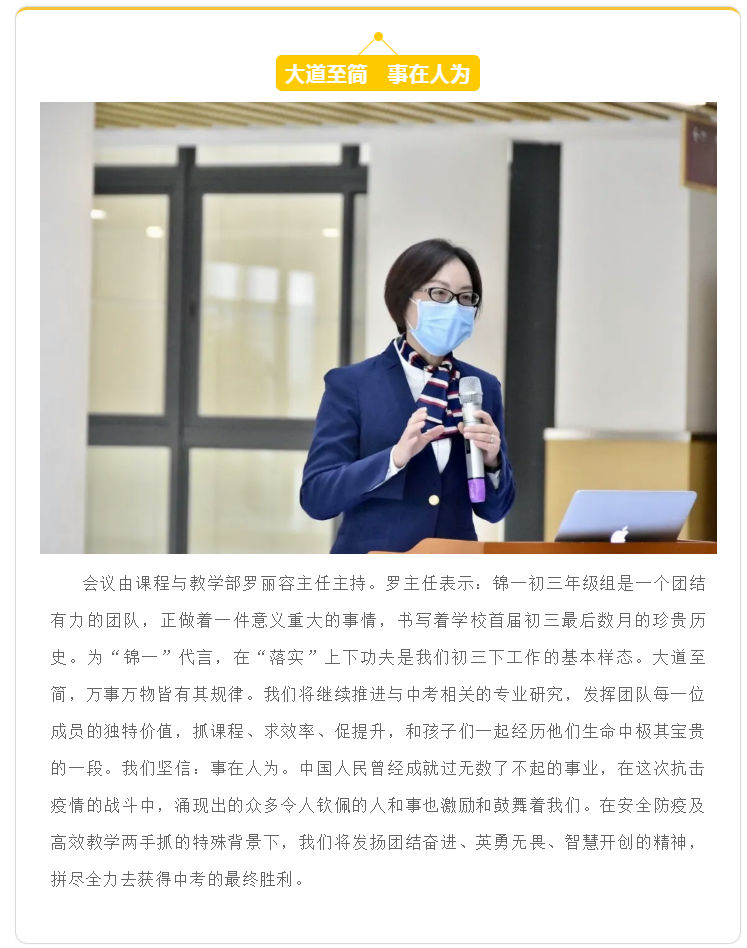 大道至简　事在人为

会议由课程与教学部罗丽容主任主持。罗主任表示：锦一初三年级组是一个团结有力的团队，正做着一件意义重大的事情，书写着学校首届初三最后数月的珍贵历史。为“锦一”代言，在“落实”上下功夫是我们初三下工作的基本样态。大道至简，万事万物皆有其规律。我们将继续推进与中考相关的专业研究，发挥团队每一位成员的独特价值，抓课程、求效率、促提升，和孩子们一起经历他们生命中极其宝贵的一段。我们坚信：事在人为。中国人民曾经成就过无数了不起的事业，在这次抗击疫情的战斗中，涌现出的众多令人钦佩的人和事也激励和鼓舞着我们。在安全防疫及高效教学两手抓的特殊背景下，我们将发扬团结奋进、英勇无畏、智慧开创的精神，拼尽全力去获得中考的最终胜利。